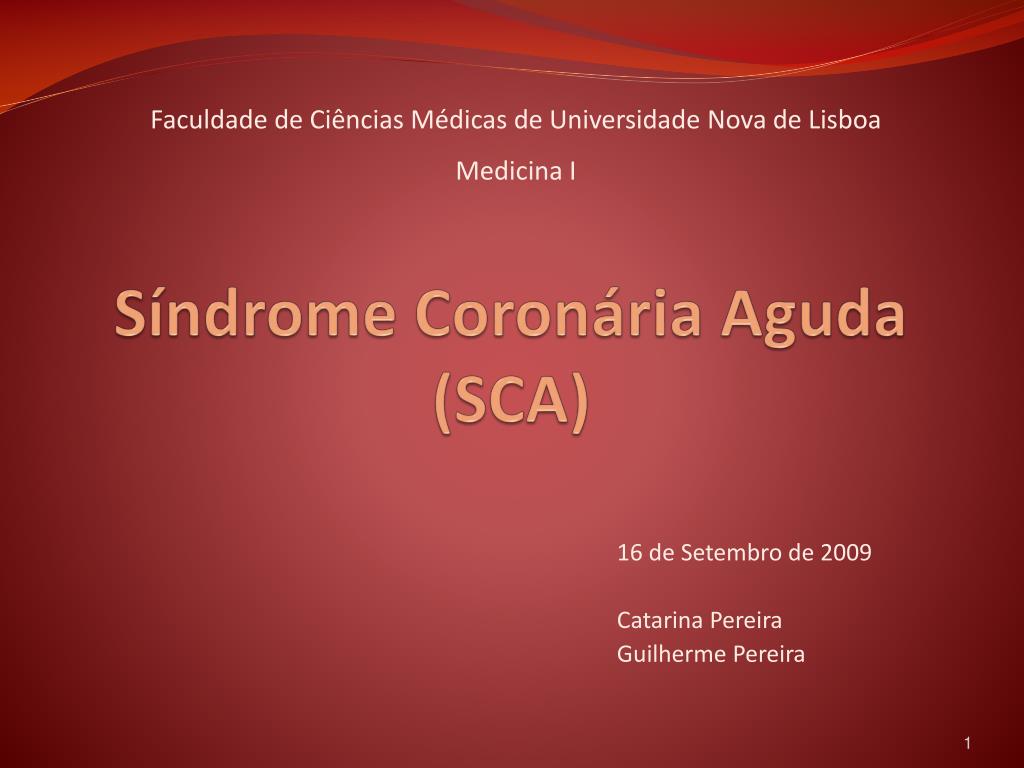 Faculdade de Ciências Médicas de Universidade Nova de Lisboa

Medicina I

Síndrome Coronária Aguda (SCA)

16 de Setembro de 2009

Catarina Pereira
Guilherme Pereira

1